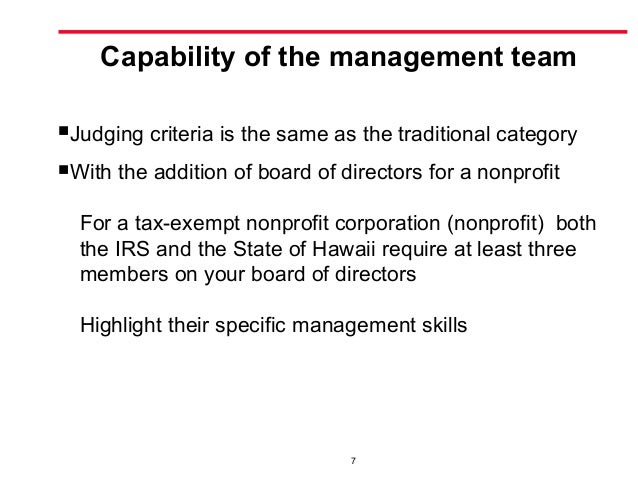 Capability of the management team

▪Judging criteria is the same as the traditional category

▪With the addition of board of directors for a nonprofit

For a tax-exempt nonprofit corporation (nonprofit) both the IRS and the State of Hawaii require at least three members on your board of directors

Highlight their specific management skills

7